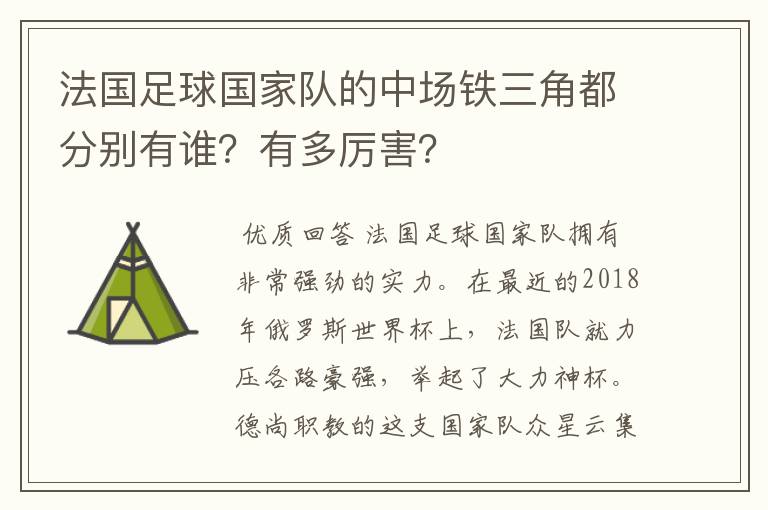 法国足球国家队的中场铁三角都分别有谁？有多厉害？

优质回答 法国足球国家队拥有非常强劲的实力。在最近的2018年俄罗斯世界杯上，法国队就力压各路豪强，举起了大力神杯。德尚职教的这支国家队众星云集